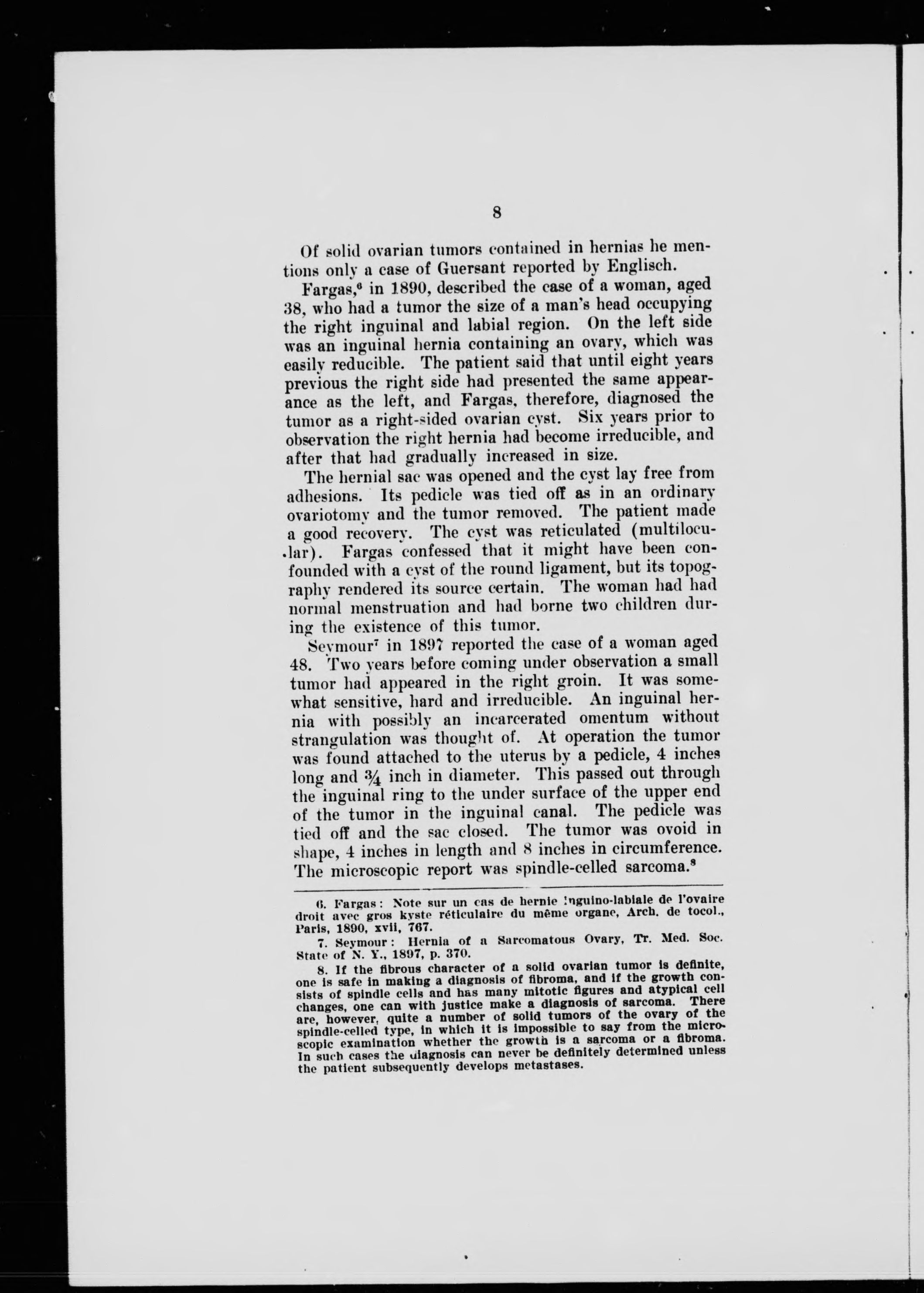 8

Of solid ovarian tumors contained in hernias he mentions only a case of Guersant reported by Englisch.

Fargas,$^6$ in 1890, described the case of a woman, aged 38, who had a tumor the size of a man's head occupying the right inguinal and labial region. On the left side was an inguinal hernia containing an ovary, which was easily reducible. The patient said that until eight years previous the right side had presented the same appearance as the left, and Fargas, therefore, diagnosed the tumor as a right-sided ovarian cyst. Six years prior to observation the right hernia had become irreducible, and after that had gradually increased in size.

The hernial sac was opened and the cyst lay free from adhesions. Its pedicle was tied off as in an ordinary ovariotomy and the tumor removed. The patient made a good recovery. The cyst was reticulated (multilocular). Fargas confessed that it might have been confounded with a cyst of the round ligament, but its topography rendered its source certain. The woman had had normal menstruation and had borne two children during the existence of this tumor.

Seymour$^7$ in 1897 reported the case of a woman aged 48. Two years before coming under observation a small tumor had appeared in the right groin. It was somewhat sensitive, hard and irreducible. An inguinal hernia with possibly an incarcerated omentum without strangulation was thought of. At operation the tumor was found attached to the uterus by a pedicle, 4 inches long and $\frac{3}{4}$ inch in diameter. This passed out through the inguinal ring to the under surface of the upper end of the tumor in the inguinal canal. The pedicle was tied off and the sac closed. The tumor was ovoid in shape, 4 inches in length and 8 inches in circumference. The microscopic report was spindle-celled sarcoma.$^8$

6. Fargas: Note sur un cas de hernie inguino-labiale de l'ovaire droit avec gros kyste réticulaire du même organe, Arch. de tocol., Paris, 1890, xvii, 767.

7. Seymour: Hernia of a Sarcomatous Ovary, Tr. Med. Soc. State of N. Y., 1897, p. 370.

8. If the fibrous character of a solid ovarian tumor is definite, one is safe in making a diagnosis of fibroma, and if the growth consists of spindle cells and has many mitotic figures and atypical cell changes, one can with justice make a diagnosis of sarcoma. There are, however, quite a number of solid tumors of the ovary of the spindle-celled type, in which it is impossible to say from the microscopic examination whether the growth is a sarcoma or a fibroma. In such cases the diagnosis can never be definitely determined unless the patient subsequently develops metastases.